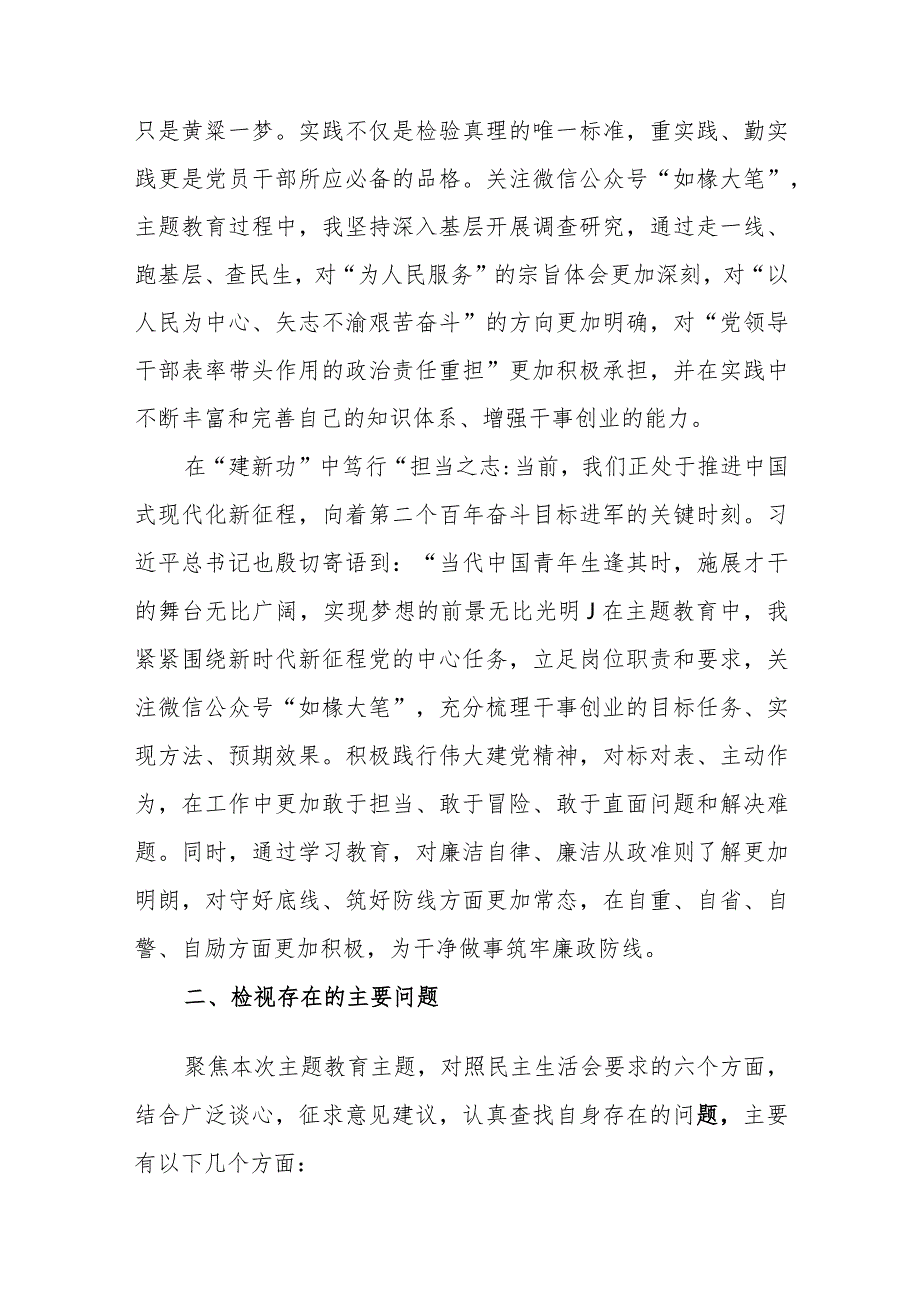 只是黄粱一梦。实践不仅是检验真理的唯一标准，重实践、勤实践更是党员干部所应必备的品格。关注微信公众号“如椽大笔”，主题教育过程中，我坚持深入基层开展调查研究，通过走一线、跑基层、查民生，对“为人民服务”的宗旨体会更加深刻，对“以人民为中心、矢志不渝艰苦奋斗”的方向更加明确，对“党领导干部表率带头作用的政治责任重担”更加积极承担，并在实践中不断丰富和完善自己的知识体系、增强干事创业的能力。

在“建新功”中笃行“担当之志:当前，我们正处于推进中国式现代化新征程，向着第二个百年奋斗目标进军的关键时刻。习近平总书记也殷切寄语到：“当代中国青年生逢其时，施展才干的舞台无比广阔，实现梦想的前景无比光明J在主题教育中，我紧紧围绕新时代新征程党的中心任务，立足岗位职责和要求，关注微信公众号“如椽大笔”，充分梳理干事创业的目标任务、实现方法、预期效果。积极践行伟大建党精神，对标对表、主动作为，在工作中更加敢于担当、敢于冒险、敢于直面问题和解决难题。同时，通过学习教育，对廉洁自律、廉洁从政准则了解更加明朗，对守好底线、筑好防线方面更加常态，在自重、自省、自警、自励方面更加积极，为干净做事筑牢廉政防线。

二、检视存在的主要问题

聚焦本次主题教育主题，对照民主生活会要求的六个方面，结合广泛谈心，征求意见建议，认真查找自身存在的问题，主要有以下几个方面：